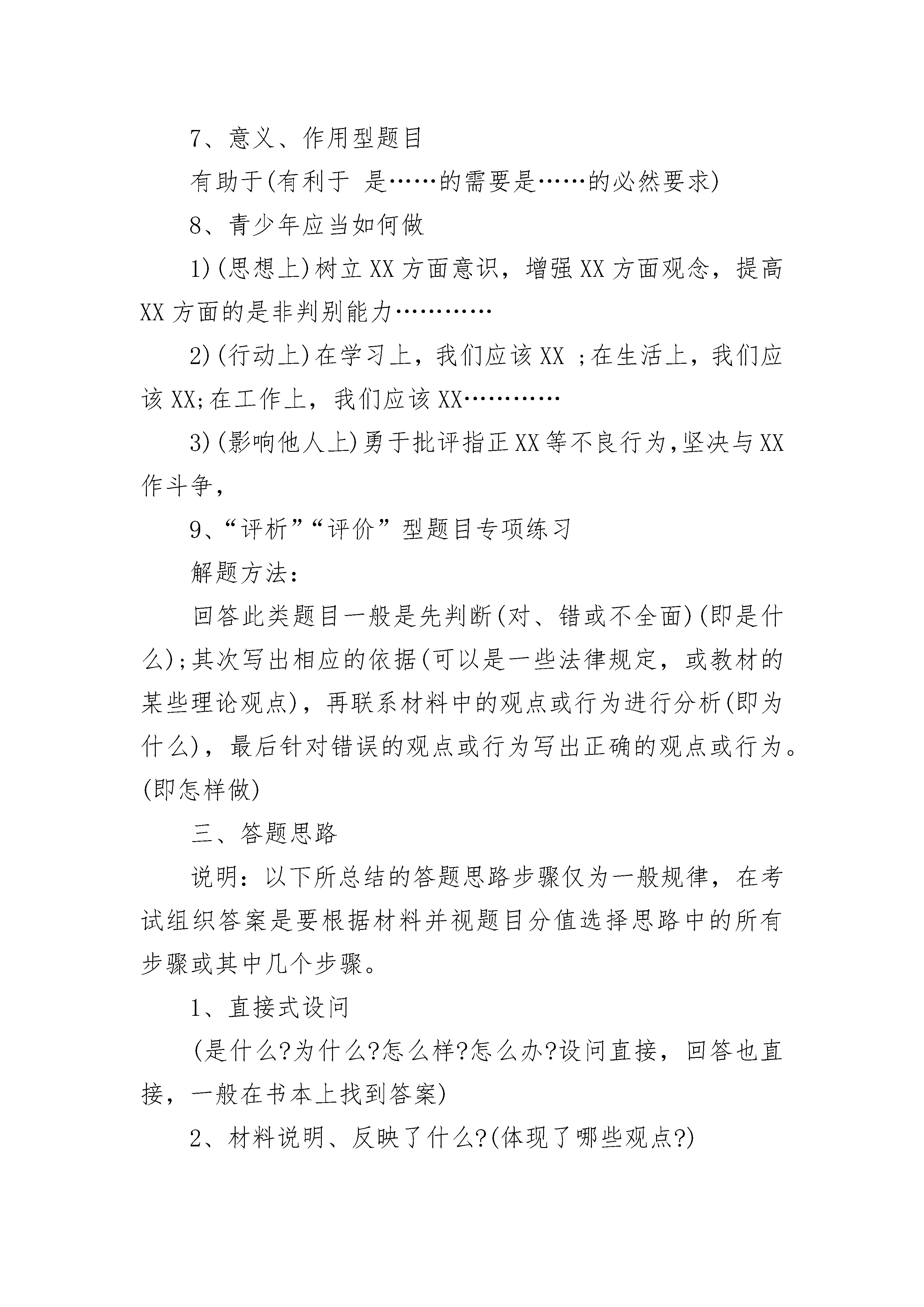 7、意义、作用型题目

有助于(有利于 是……的需要是……的必然要求)

8、青少年应当如何做

1)(思想上)树立XX方面意识，增强XX方面观念，提高XX方面的是非判别能力…………

2)(行动上)在学习上，我们应该XX ;在生活上，我们应该XX;在工作上，我们应该XX…………

3)(影响他人上)勇于批评指正XX等不良行为,坚决与XX作斗争,

9、“评析”“评价”型题目专项练习

解题方法:

回答此类题目一般是先判断(对、错或不全面)(即是什么);其次写出相应的依据(可以是一些法律规定，或教材的某些理论观点)，再联系材料中的观点或行为进行分析(即为什么)，最后针对错误的观点或行为写出正确的观点或行为。(即怎样做)

三、答题思路

说明:以下所总结的答题思路步骤仅为一般规律，在考试组织答案是要根据材料并视题目分值选择思路中的所有步骤或其中几个步骤。

1、直接式设问

(是什么?为什么?怎么样?怎么办?设问直接，回答也直接，一般在书本上找到答案)

2、材料说明、反映了什么?(体现了哪些观点?)